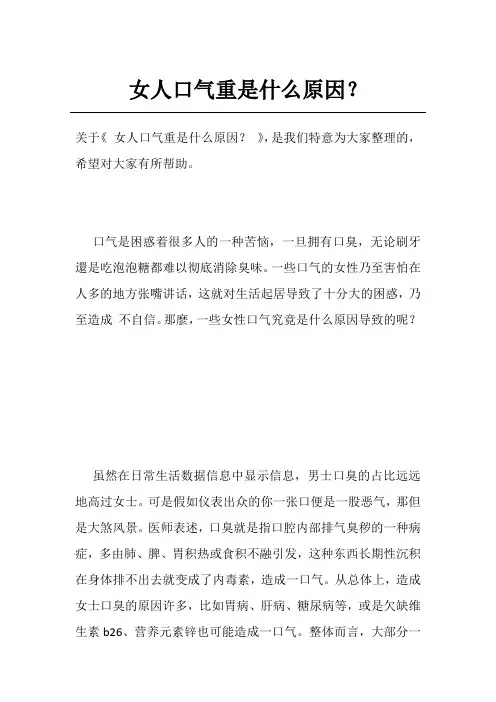 女人口气重是什么原因?

关于《 女人口气重是什么原因？ 》,是我们特意为大家整理的，希望对大家有所帮助。

口气是困惑着很多人的一种苦恼，一旦拥有口臭，无论刷牙還是吃泡泡糖都难以彻底消除臭味。一些口气的女性乃至害怕在人多的地方张嘴讲话，这就对生活起居导致了十分大的困惑，乃至造成 不自信。那麼，一些女性口气究竟是什么原因导致的呢？

虽然在日常生活数据信息中显示信息，男士口臭的占比远远地高过女士。可是假如仪表出众的你一张口便是一股恶气，那但是大煞风景。医师表述，口臭就是指口腔内部排气臭秽的一种病症，多由肺、脾、胃积热或食积不融引发，这种东西长期性沉积在身体排不出去就变成了内毒素，造成一口气。从总体上，造成女士口臭的原因许多，比如胃病、肝病、糖尿病等，或是欠缺维生素 b26、营养元素锌也可能造成一口气。整体而言，大部分一